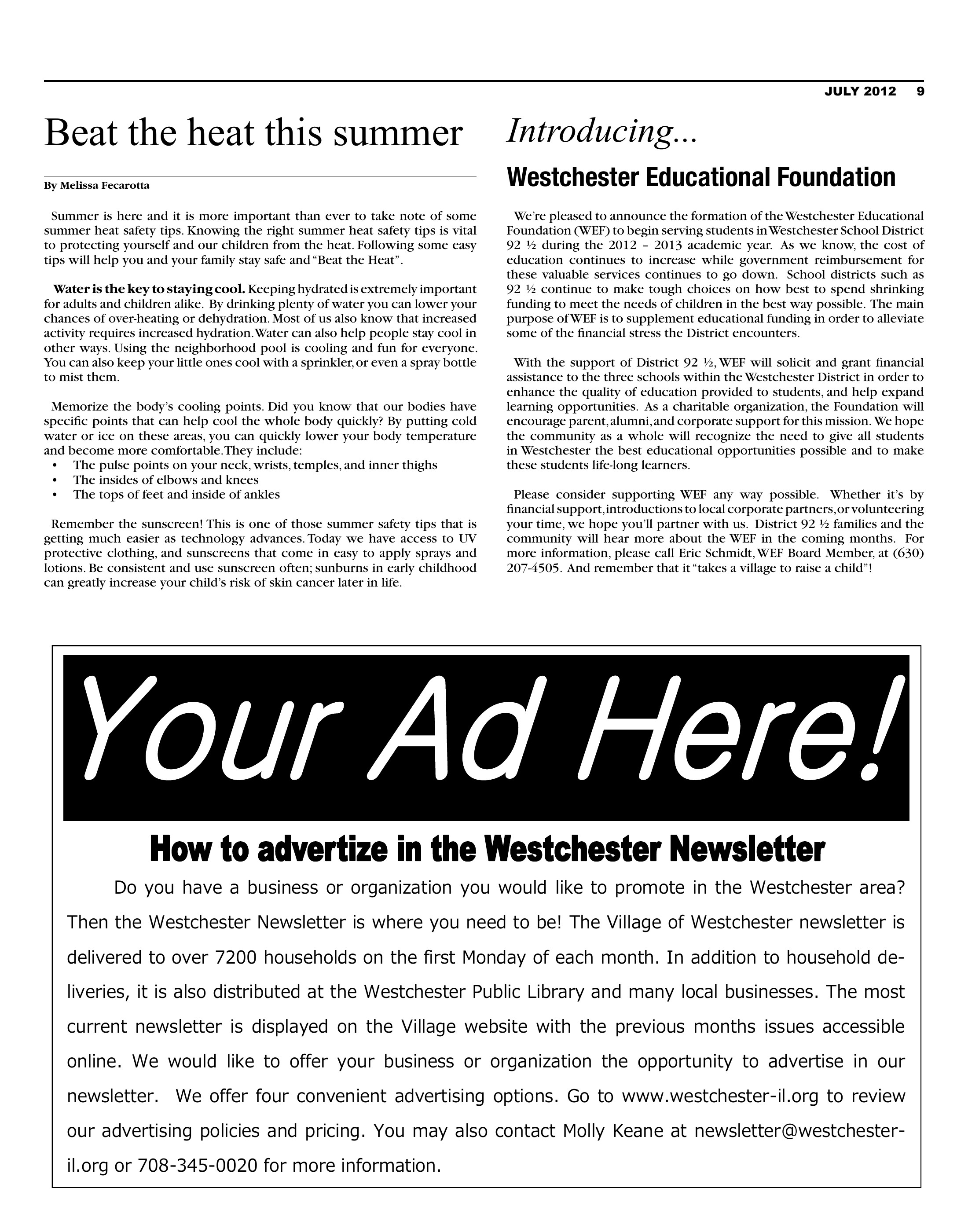 JULY 2012 9

Beat the heat this summer

By Melissa Fecarotta

Summer is here and it is more important than ever to take note of some summer heat safety tips. Knowing the right summer heat safety tips is vital to protecting yourself and our children from the heat. Following some easy tips will help you and your family stay safe and "Beat the Heat".

Water is the key to staying cool. Keeping hydrated is extremely important for adults and children alike. By drinking plenty of water you can lower your chances of over-heating or dehydration. Most of us also know that increased activity requires increased hydration. Water can also help people stay cool in other ways. Using the neighborhood pool is cooling and fun for everyone. You can also keep your little ones cool with a sprinkler, or even a spray bottle to mist them.

Memorize the body's cooling points. Did you know that our bodies have specific points that can help cool the whole body quickly? By putting cold water or ice on these areas, you can quickly lower your body temperature and become more comfortable. They include:
• The pulse points on your neck, wrists, temples, and inner thighs
• The insides of elbows and knees
• The tops of feet and inside of ankles

Remember the sunscreen! This is one of those summer safety tips that is getting much easier as technology advances. Today we have access to UV protective clothing, and sunscreens that come in easy to apply sprays and lotions. Be consistent and use sunscreen often; sunburns in early childhood can greatly increase your child's risk of skin cancer later in life.

Introducing...

Westchester Educational Foundation

We're pleased to announce the formation of the Westchester Educational Foundation (WEF) to begin serving students in Westchester School District 92 ½ during the 2012 – 2013 academic year. As we know, the cost of education continues to increase while government reimbursement for these valuable services continues to go down. School districts such as 92 ½ continue to make tough choices on how best to spend shrinking funding to meet the needs of children in the best way possible. The main purpose of WEF is to supplement educational funding in order to alleviate some of the financial stress the District encounters.

With the support of District 92 ½, WEF will solicit and grant financial assistance to the three schools within the Westchester District in order to enhance the quality of education provided to students, and help expand learning opportunities. As a charitable organization, the Foundation will encourage parent, alumni, and corporate support for this mission. We hope the community as a whole will recognize the need to give all students in Westchester the best educational opportunities possible and to make these students life-long learners.

Please consider supporting WEF any way possible. Whether it's by financial support, introductions to local corporate partners, or volunteering your time, we hope you'll partner with us. District 92 ½ families and the community will hear more about the WEF in the coming months. For more information, please call Eric Schmidt, WEF Board Member, at (630) 207-4505. And remember that it "takes a village to raise a child"!

Your Ad Here!

How to advertize in the Westchester Newsletter

Do you have a business or organization you would like to promote in the Westchester area? Then the Westchester Newsletter is where you need to be! The Village of Westchester newsletter is delivered to over 7200 households on the first Monday of each month. In addition to household deliveries, it is also distributed at the Westchester Public Library and many local businesses. The most current newsletter is displayed on the Village website with the previous months issues accessible online. We would like to offer your business or organization the opportunity to advertise in our newsletter. We offer four convenient advertising options. Go to www.westchester-il.org to review our advertising policies and pricing. You may also contact Molly Keane at newsletter@westchester-il.org or 708-345-0020 for more information.